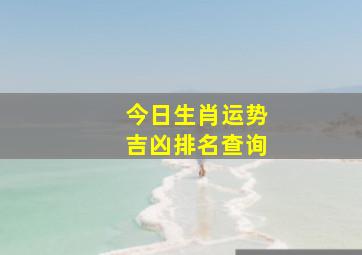 今日生肖运势
吉凶排名查询